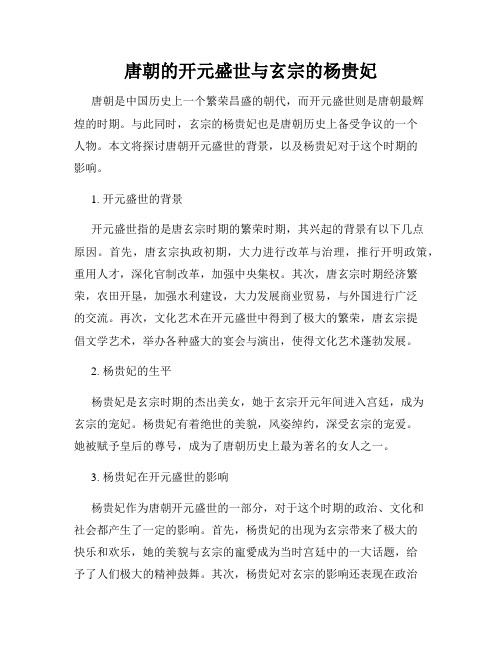 唐朝的开元盛世与玄宗的杨贵妃

唐朝是中国历史上一个繁荣昌盛的朝代，而开元盛世则是唐朝最辉煌的时期。与此同时，玄宗的杨贵妃也是唐朝历史上备受争议的一个人物。本文将探讨唐朝开元盛世的背景，以及杨贵妃对于这个时期的影响。

1. 开元盛世的背景

开元盛世指的是唐玄宗时期的繁荣时期，其兴起的背景有以下几点原因。首先，唐玄宗执政初期，大力进行改革与治理，推行开明政策，重用人才，深化官制改革，加强中央集权。其次，唐玄宗时期经济繁荣，农田开垦，加强水利建设，大力发展商业贸易，与外国进行广泛的交流。再次，文化艺术在开元盛世中得到了极大的繁荣，唐玄宗提倡文学艺术，举办各种盛大的宴会与演出，使得文化艺术蓬勃发展。

2. 杨贵妃的生平

杨贵妃是玄宗时期的杰出美女，她于玄宗开元年间进入宫廷，成为玄宗的宠妃。杨贵妃有着绝世的美貌，风姿绰约，深受玄宗的宠爱。她被赋予皇后的尊号，成为了唐朝历史上最为著名的女人之一。

3. 杨贵妃在开元盛世的影响

杨贵妃作为唐朝开元盛世的一部分，对于这个时期的政治、文化和社会都产生了一定的影响。首先，杨贵妃的出现为玄宗带来了极大的快乐和欢乐，她的美貌与玄宗的寵爱成为当时宫廷中的一大话题，给予了人们极大的精神鼓舞。其次，杨贵妃对玄宗的影响还表现在政治